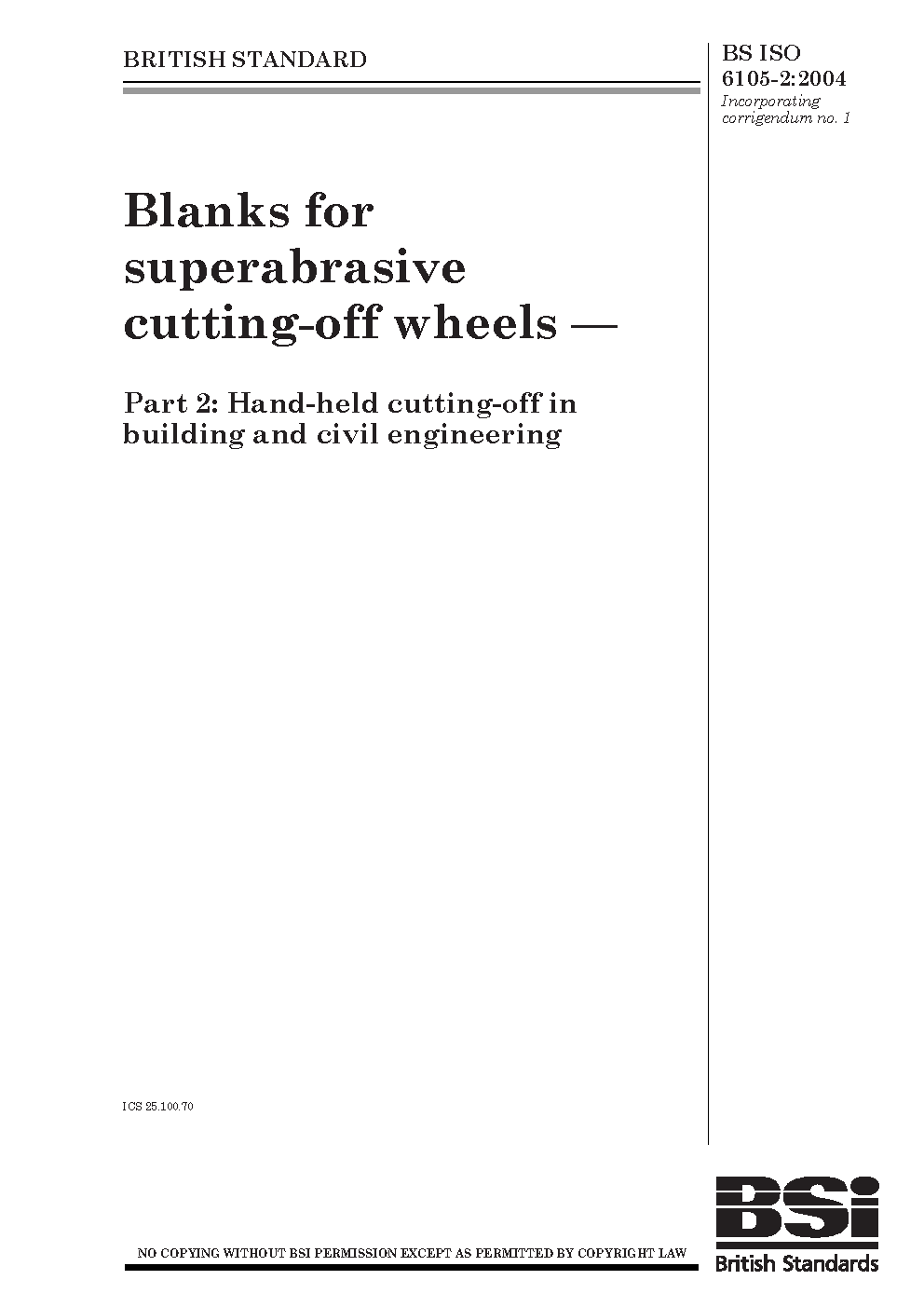 BRITISH STANDARD

BS ISO 6105-2:2004
Incorporating corrigendum no. 1

Blanks for superabrasive cutting-off wheels —

Part 2: Hand-held cutting-off in building and civil engineering

ICS 25.100.70

NO COPYING WITHOUT BSI PERMISSION EXCEPT AS PERMITTED BY COPYRIGHT LAW

BSi
British Standards